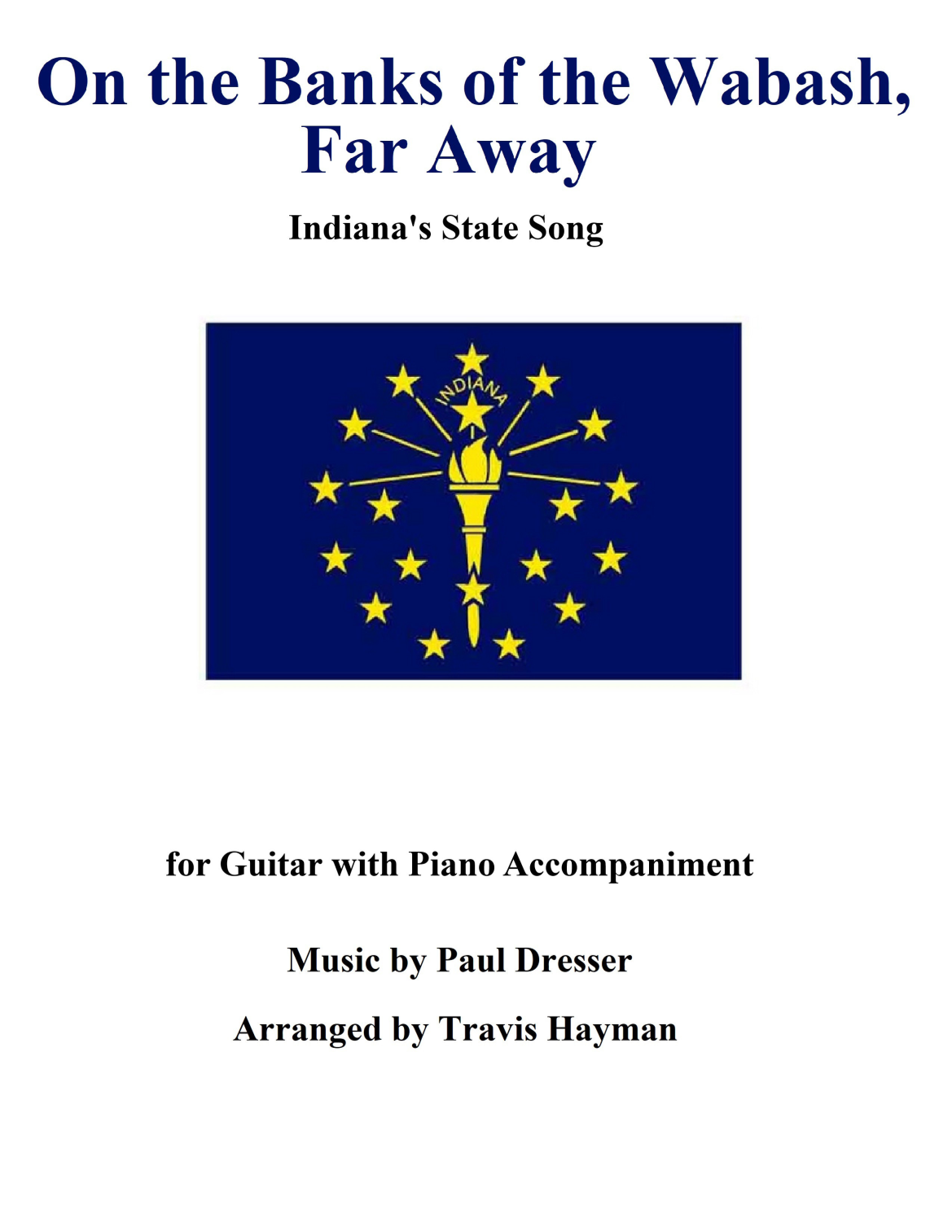 On the Banks of the Wabash, Far Away

Indiana's State Song

INDIANA

for Guitar with Piano Accompaniment

Music by Paul Dresser

Arranged by Travis Hayman